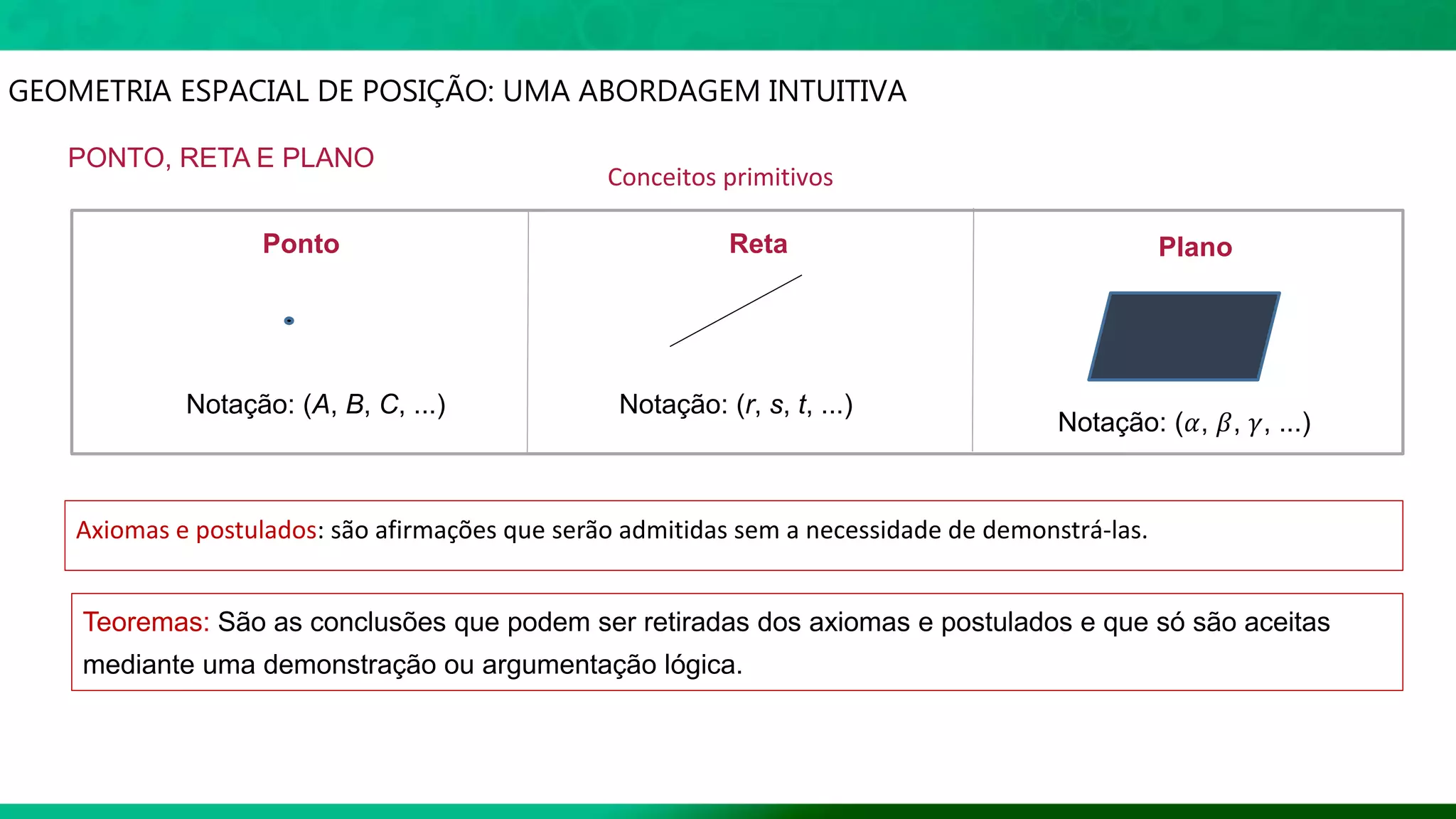 GEOMETRIA ESPACIAL DE POSIÇÃO: UMA ABORDAGEM INTUITIVA

PONTO, RETA E PLANO

Conceitos primitivos

| Ponto | Reta | Plano |
|---|---|---|
| Notação: ($A$, $B$, $C$, ...) | Notação: ($r$, $s$, $t$, ...) | Notação: ($\alpha$, $\beta$, $\gamma$, ...) |

Axiomas e postulados: são afirmações que serão admitidas sem a necessidade de demonstrá-las.

Teoremas: São as conclusões que podem ser retiradas dos axiomas e postulados e que só são aceitas mediante uma demonstração ou argumentação lógica.